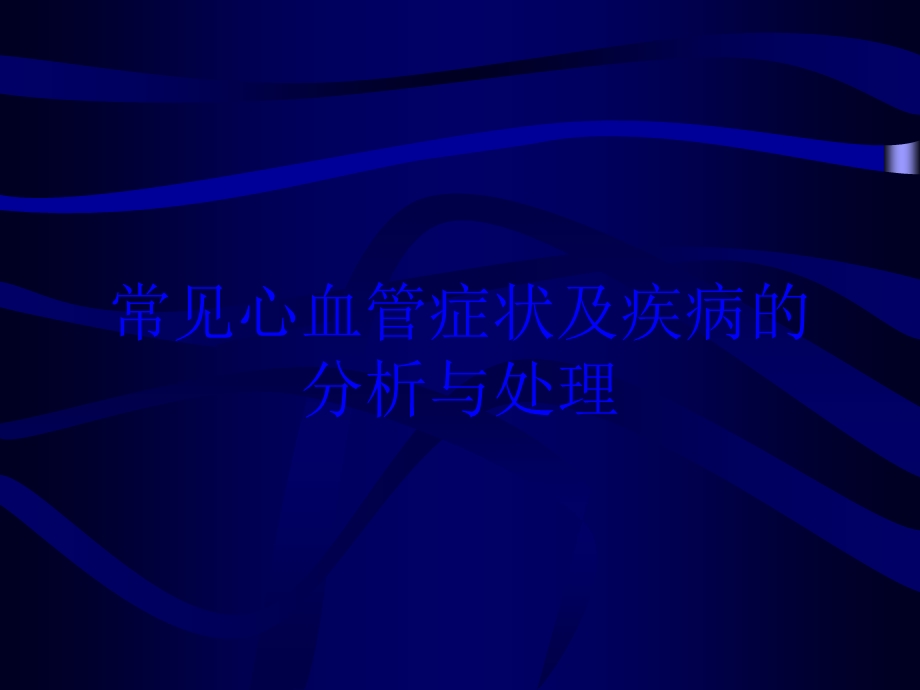 常见心血管症状及疾病的分析与处理